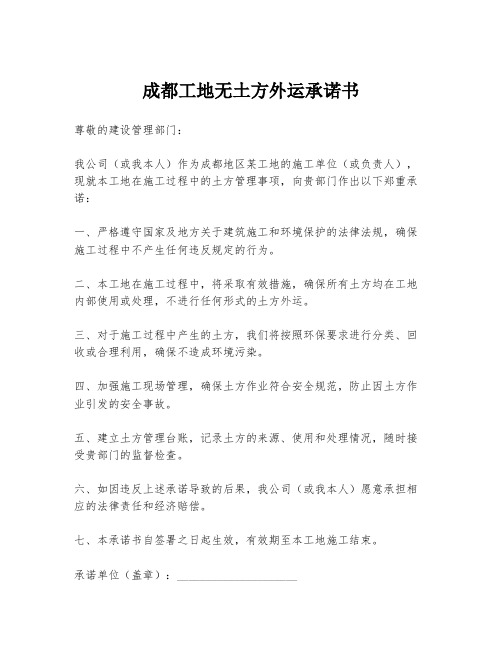 成都工地无土方外运承诺书

尊敬的建设管理部门：

我公司（或我本人）作为成都地区某工地的施工单位（或负责人），现就本工地在施工过程中的土方管理事项，向贵部门作出以下郑重承诺：

一、严格遵守国家及地方关于建筑施工和环境保护的法律法规，确保施工过程中不产生任何违反规定的行为。

二、本工地在施工过程中，将采取有效措施，确保所有土方均在工地内部使用或处理，不进行任何形式的土方外运。

三、对于施工过程中产生的土方，我们将按照环保要求进行分类、回收或合理利用，确保不造成环境污染。

四、加强施工现场管理，确保土方作业符合安全规范，防止因土方作业引发的安全事故。

五、建立土方管理台账，记录土方的来源、使用和处理情况，随时接受贵部门的监督检查。

六、如因违反上述承诺导致的后果，我公司（或我本人）愿意承担相应的法律责任和经济赔偿。

七、本承诺书自签署之日起生效，有效期至本工地施工结束。

承诺单位（盖章）：____________________